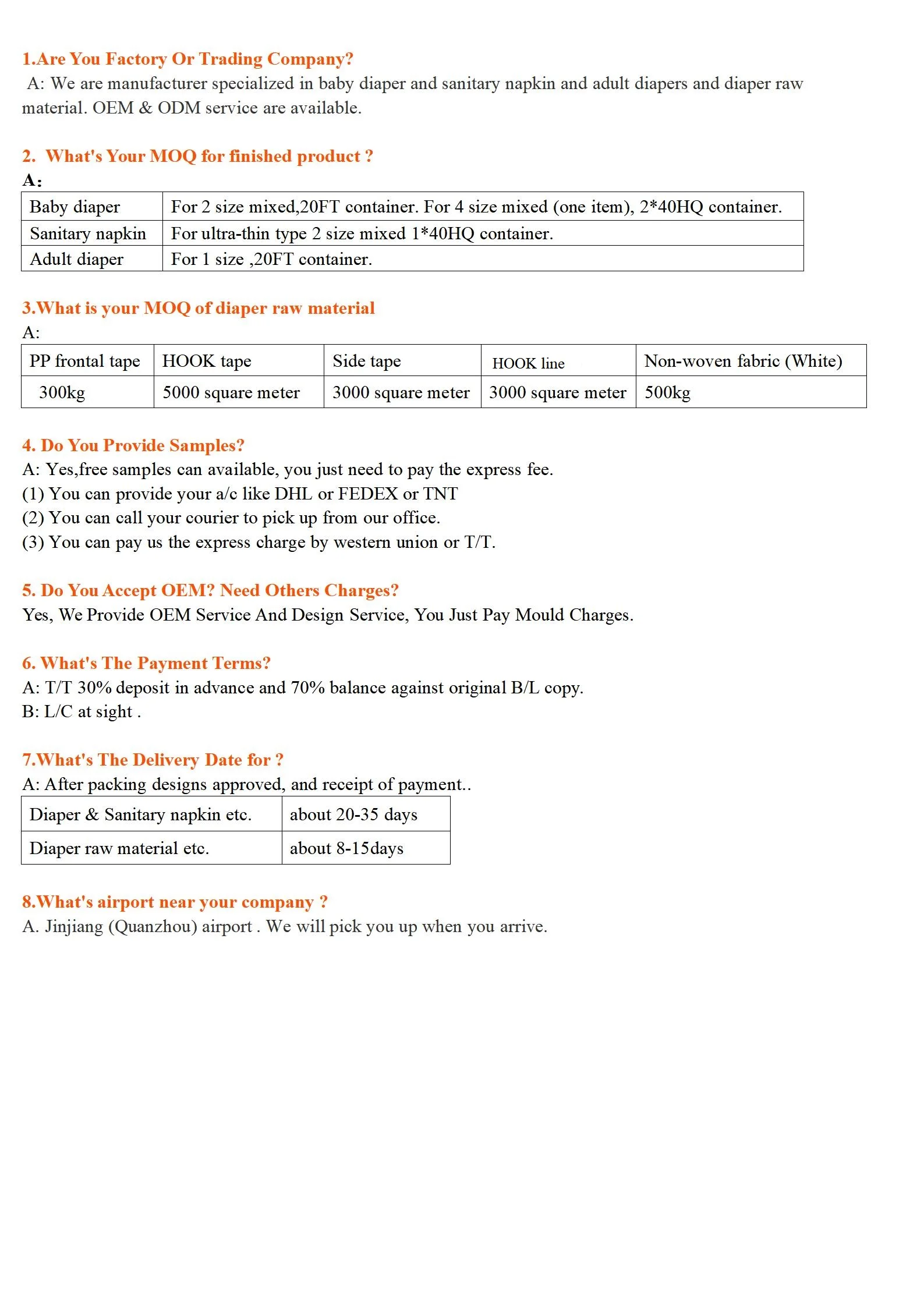 1.Are You Factory Or Trading Company?

A: We are manufacturer specialized in baby diaper and sanitary napkin and adult diapers and diaper raw material. OEM & ODM service are available.

2. What's Your MOQ for finished product ?

A:

| Baby diaper | For 2 size mixed,20FT container. For 4 size mixed (one item), 2*40HQ container. |
|---|---|
| Sanitary napkin | For ultra-thin type 2 size mixed 1*40HQ container. |
| Adult diaper | For 1 size ,20FT container. |

3.What is your MOQ of diaper raw material

A:

| PP frontal tape | HOOK tape | Side tape | HOOK line | Non-woven fabric (White) |
|---|---|---|---|---|
| 300kg | 5000 square meter | 3000 square meter | 3000 square meter | 500kg |

4. Do You Provide Samples?

A: Yes,free samples can available, you just need to pay the express fee.
(1) You can provide your a/c like DHL or FEDEX or TNT
(2) You can call your courier to pick up from our office.
(3) You can pay us the express charge by western union or T/T.

5. Do You Accept OEM? Need Others Charges?

Yes, We Provide OEM Service And Design Service, You Just Pay Mould Charges.

6. What's The Payment Terms?

A: T/T 30% deposit in advance and 70% balance against original B/L copy.
B: L/C at sight .

7.What's The Delivery Date for ?

A: After packing designs approved, and receipt of payment..

| Diaper & Sanitary napkin etc. | about 20-35 days |
|---|---|
| Diaper raw material etc. | about 8-15days |

8.What's airport near your company ?

A. Jinjiang (Quanzhou) airport . We will pick you up when you arrive.